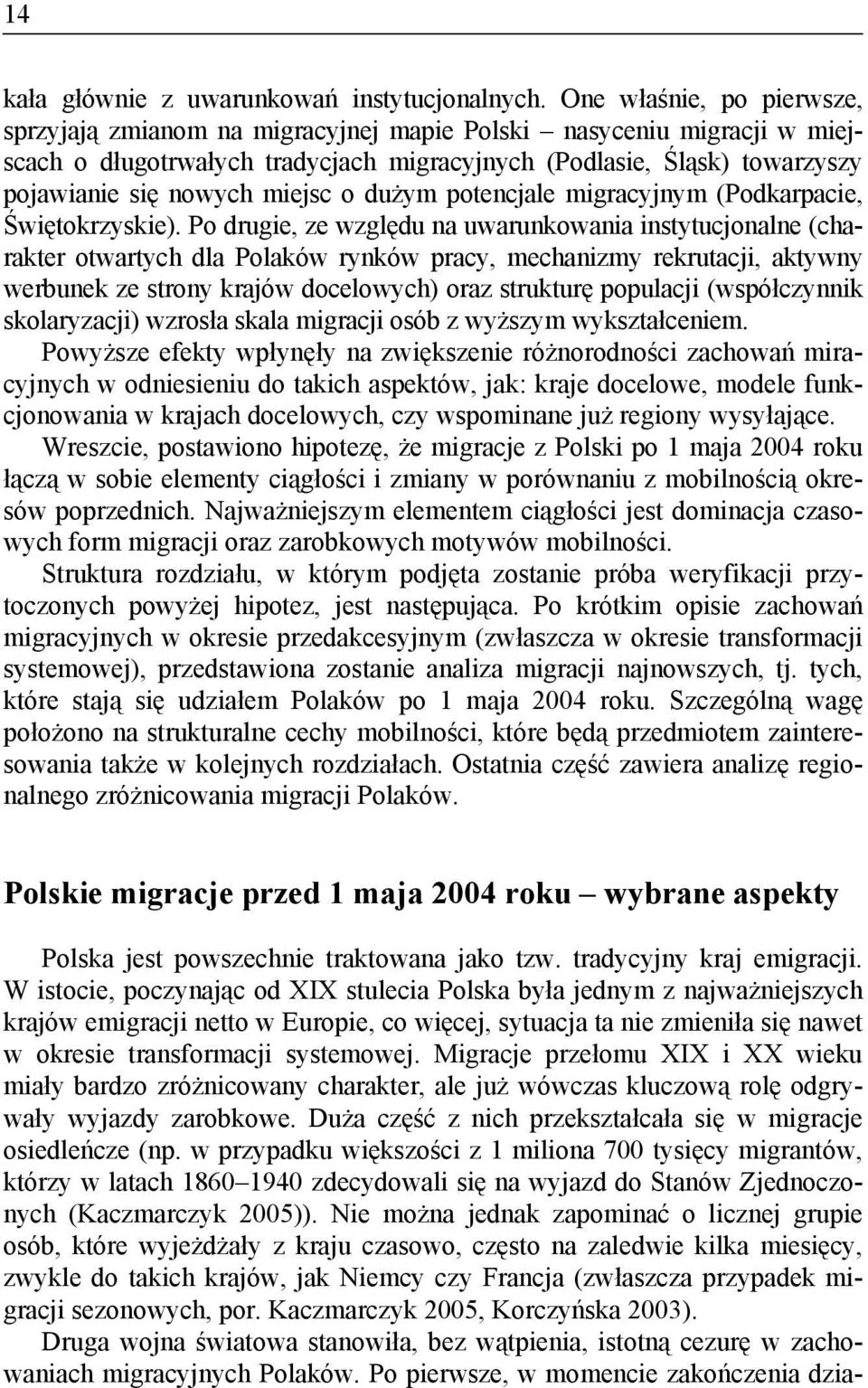 14

kała głównie z uwarunkowań instytucjonalnych. One właśnie, po pierwsze, sprzyjają zmianom na migracyjnej mapie Polski – nasyceniu migracji w miejscach o długotrwałych tradycjach migracyjnych (Podlasie, Śląsk) towarzyszy pojawianie się nowych miejsc o dużym potencjale migracyjnym (Podkarpacie, Świętokrzyskie). Po drugie, ze względu na uwarunkowania instytucjonalne (charakter otwartych dla Polaków rynków pracy, mechanizmy rekrutacji, aktywny werbunek ze strony krajów docelowych) oraz strukturę populacji (współczynnik skolaryzacji) wzrosła skala migracji osób z wyższym wykształceniem.

Powyższe efekty wpłynęły na zwiększenie różnorodności zachowań miracyjnych w odniesieniu do takich aspektów, jak: kraje docelowe, modele funkcjonowania w krajach docelowych, czy wspominane już regiony wysyłające.

Wreszcie, postawiono hipotezę, że migracje z Polski po 1 maja 2004 roku łączą w sobie elementy ciągłości i zmiany w porównaniu z mobilnością okresów poprzednich. Najważniejszym elementem ciągłości jest dominacja czasowych form migracji oraz zarobkowych motywów mobilności.

Struktura rozdziału, w którym podjęta zostanie próba weryfikacji przytoczonych powyżej hipotez, jest następująca. Po krótkim opisie zachowań migracyjnych w okresie przedakcesyjnym (zwłaszcza w okresie transformacji systemowej), przedstawiona zostanie analiza migracji najnowszych, tj. tych, które stają się udziałem Polaków po 1 maja 2004 roku. Szczególną wagę położono na strukturalne cechy mobilności, które będą przedmiotem zainteresowania także w kolejnych rozdziałach. Ostatnia część zawiera analizę regionalnego zróżnicowania migracji Polaków.

Polskie migracje przed 1 maja 2004 roku – wybrane aspekty

Polska jest powszechnie traktowana jako tzw. tradycyjny kraj emigracji. W istocie, poczynając od XIX stulecia Polska była jednym z najważniejszych krajów emigracji netto w Europie, co więcej, sytuacja ta nie zmieniła się nawet w okresie transformacji systemowej. Migracje przełomu XIX i XX wieku miały bardzo zróżnicowany charakter, ale już wówczas kluczową rolę odgrywały wyjazdy zarobkowe. Duża część z nich przekształcała się w migracje osiedleńcze (np. w przypadku większości z 1 miliona 700 tysięcy migrantów, którzy w latach 1860–1940 zdecydowali się na wyjazd do Stanów Zjednoczonych (Kaczmarczyk 2005)). Nie można jednak zapominać o licznej grupie osób, które wyjeżdżały z kraju czasowo, często na zaledwie kilka miesięcy, zwykle do takich krajów, jak Niemcy czy Francja (zwłaszcza przypadek migracji sezonowych, por. Kaczmarczyk 2005, Korczyńska 2003).

Druga wojna światowa stanowiła, bez wątpienia, istotną cezurę w zachowaniach migracyjnych Polaków. Po pierwsze, w momencie zakończenia dzia-